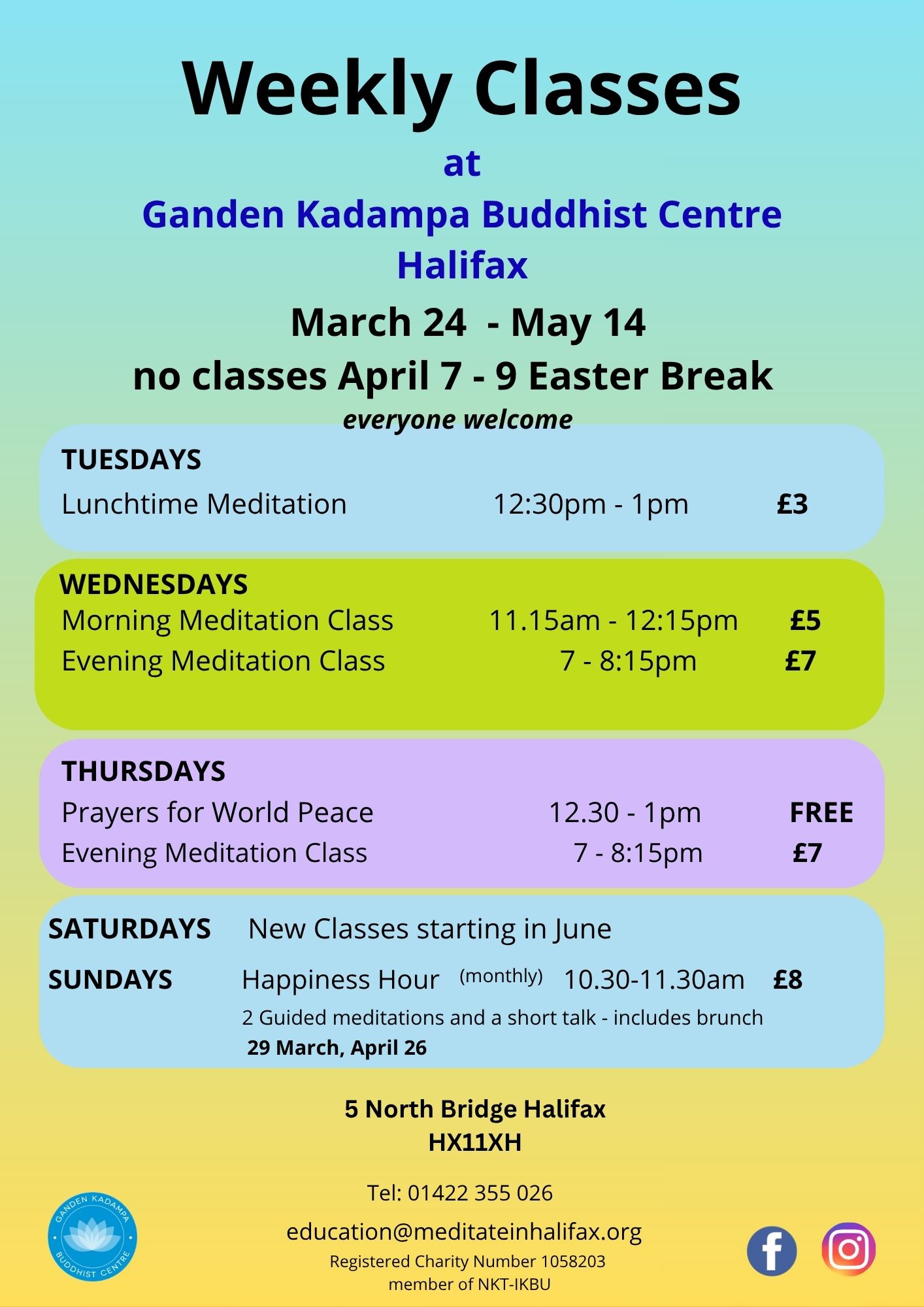 Weekly Classes

at

Ganden Kadampa Buddhist Centre Halifax

March 24 - May 14

no classes April 7 - 9 Easter Break

everyone welcome

TUESDAYS

Lunchtime Meditation 12:30pm - 1pm £3

WEDNESDAYS

Morning Meditation Class 11.15am - 12:15pm £5

Evening Meditation Class 7 - 8:15pm £7

THURSDAYS

Prayers for World Peace 12.30 - 1pm FREE

Evening Meditation Class 7 - 8:15pm £7

SATURDAYS New Classes starting in June

SUNDAYS Happiness Hour (monthly) 10.30-11.30am £8

2 Guided meditations and a short talk - includes brunch

29 March, April 26

5 North Bridge Halifax
HX11XH

Tel: 01422 355 026

education@meditateinhalifax.org

Registered Charity Number 1058203
member of NKT-IKBU

GANDEN KADAMPA BUDDHIST CENTRE